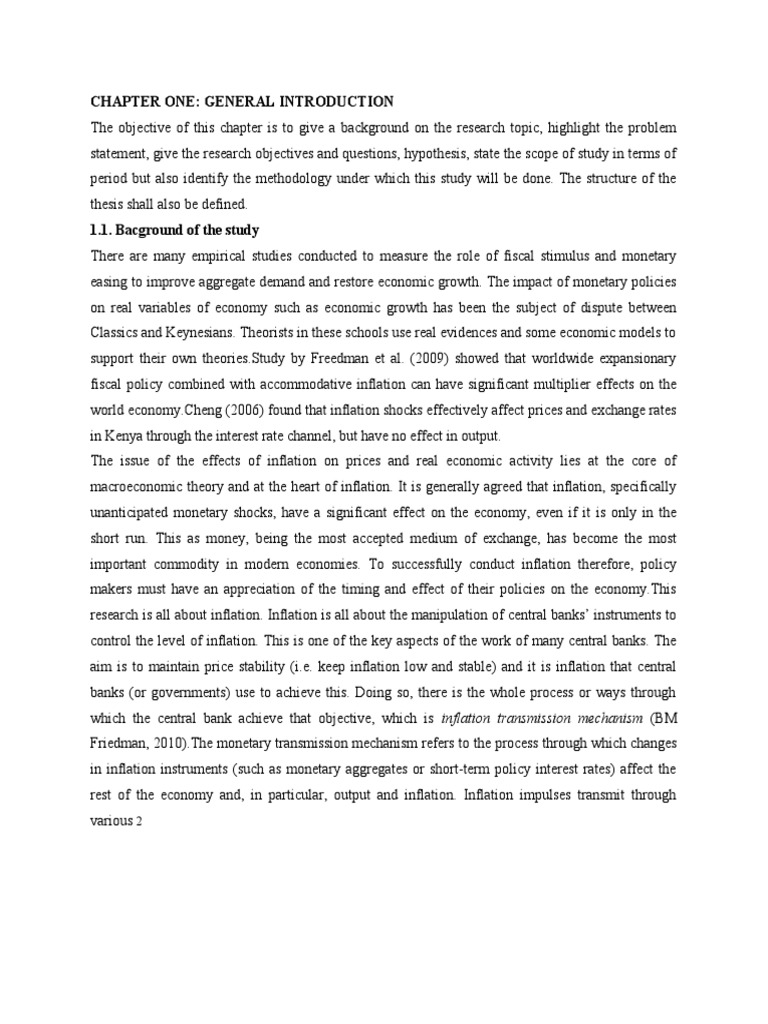 CHAPTER ONE: GENERAL INTRODUCTION

The objective of this chapter is to give a background on the research topic, highlight the problem statement, give the research objectives and questions, hypothesis, state the scope of study in terms of period but also identify the methodology under which this study will be done. The structure of the thesis shall also be defined.

1.1. Bacground of the study

There are many empirical studies conducted to measure the role of fiscal stimulus and monetary easing to improve aggregate demand and restore economic growth. The impact of monetary policies on real variables of economy such as economic growth has been the subject of dispute between Classics and Keynesians. Theorists in these schools use real evidences and some economic models to support their own theories.Study by Freedman et al. (2009) showed that worldwide expansionary fiscal policy combined with accommodative inflation can have significant multiplier effects on the world economy.Cheng (2006) found that inflation shocks effectively affect prices and exchange rates in Kenya through the interest rate channel, but have no effect in output.

The issue of the effects of inflation on prices and real economic activity lies at the core of macroeconomic theory and at the heart of inflation. It is generally agreed that inflation, specifically unanticipated monetary shocks, have a significant effect on the economy, even if it is only in the short run. This as money, being the most accepted medium of exchange, has become the most important commodity in modern economies. To successfully conduct inflation therefore, policy makers must have an appreciation of the timing and effect of their policies on the economy.This research is all about inflation. Inflation is all about the manipulation of central banks' instruments to control the level of inflation. This is one of the key aspects of the work of many central banks. The aim is to maintain price stability (i.e. keep inflation low and stable) and it is inflation that central banks (or governments) use to achieve this. Doing so, there is the whole process or ways through which the central bank achieve that objective, which is inflation transmission mechanism (BM Friedman, 2010).The monetary transmission mechanism refers to the process through which changes in inflation instruments (such as monetary aggregates or short-term policy interest rates) affect the rest of the economy and, in particular, output and inflation. Inflation impulses transmit through various 2